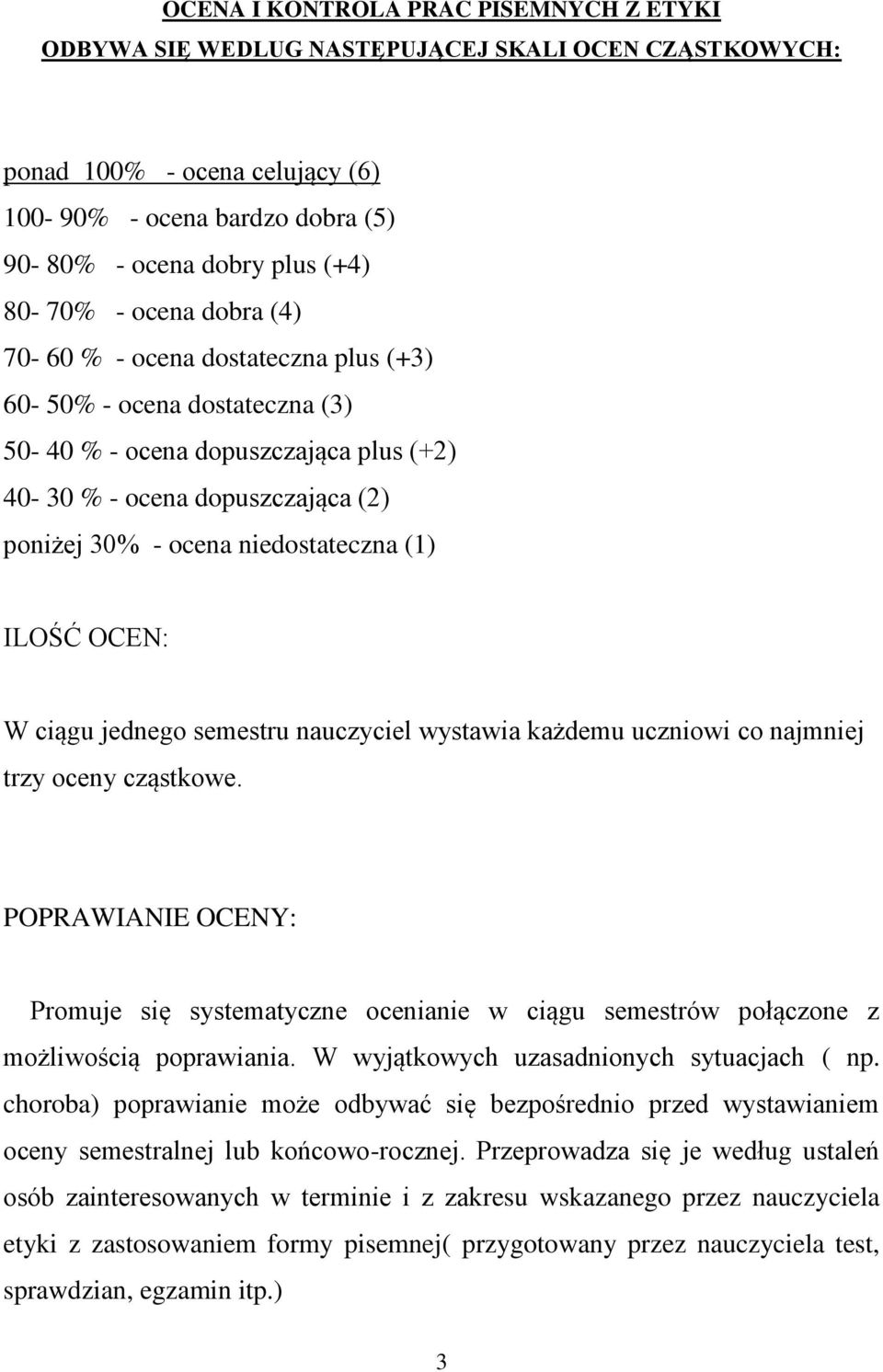 OCENA I KONTROLA PRAC PISEMNYCH Z ETYKI
ODBYWA SIĘ WEDLUG NASTĘPUJĄCEJ SKALI OCEN CZĄSTKOWYCH:

ponad 100% - ocena celujący (6)
100- 90% - ocena bardzo dobra (5)
90- 80% - ocena dobry plus (+4)
80- 70% - ocena dobra (4)
70- 60 % - ocena dostateczna plus (+3)
60- 50% - ocena dostateczna (3)
50- 40 % - ocena dopuszczająca plus (+2)
40- 30 % - ocena dopuszczająca (2)
poniżej 30% - ocena niedostateczna (1)

ILOŚĆ OCEN:

W ciągu jednego semestru nauczyciel wystawia każdemu uczniowi co najmniej trzy oceny cząstkowe.

POPRAWIANIE OCENY:

Promuje się systematyczne ocenianie w ciągu semestrów połączone z możliwością poprawiania. W wyjątkowych uzasadnionych sytuacjach ( np. choroba) poprawianie może odbywać się bezpośrednio przed wystawianiem oceny semestralnej lub końcowo-rocznej. Przeprowadza się je według ustaleń osób zainteresowanych w terminie i z zakresu wskazanego przez nauczyciela etyki z zastosowaniem formy pisemnej( przygotowany przez nauczyciela test, sprawdzian, egzamin itp.)

3